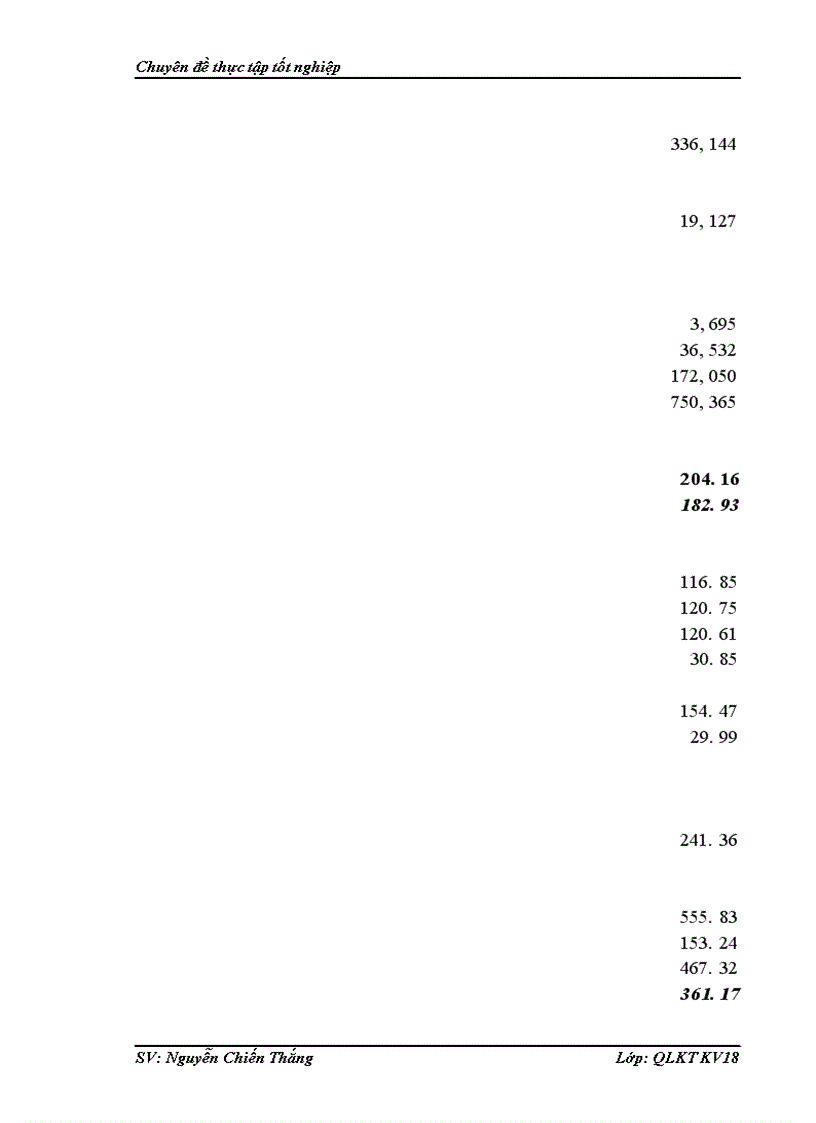 Chuyên đề thực tập tốt nghiệp

336, 144

19, 127

3, 695

36, 532

172, 050

750, 365

204. 16

182. 93

116. 85

120. 75

120. 61

30. 85

154. 47

29. 99

241. 36

555. 83

153. 24

467. 32

361. 17

SV: Nguyễn Chiến Thắng

Lớp: QLKT KV18